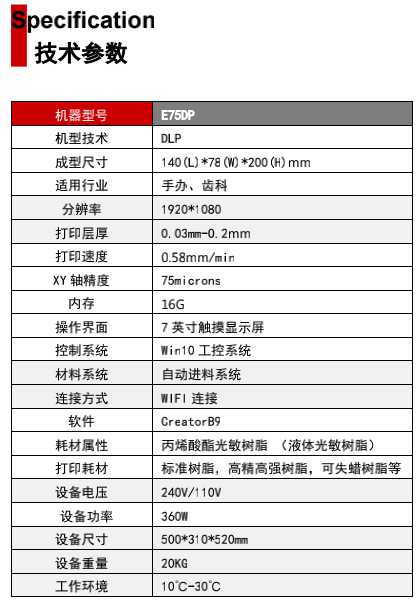 Specification
技术参数

| 机器型号 | E75DP |
|---|---|
| 机型技术 | DLP |
| 成型尺寸 | 140(L)*78(W)*200(H)mm |
| 适用行业 | 手办、齿科 |
| 分辨率 | 1920*1080 |
| 打印层厚 | 0.03mm-0.2mm |
| 打印速度 | 0.58mm/min |
| XY 轴精度 | 75microns |
| 内存 | 16G |
| 操作界面 | 7 英寸触摸显示屏 |
| 控制系统 | Win10 工控系统 |
| 材料系统 | 自动进料系统 |
| 连接方式 | WIFI 连接 |
| 软件 | CreatorB9 |
| 耗材属性 | 丙烯酸酯光敏树脂 （液体光敏树脂） |
| 打印耗材 | 标准树脂，高精高强树脂，可失蜡树脂等 |
| 设备电压 | 240V/110V |
| 设备功率 | 360W |
| 设备尺寸 | 500*310*520mm |
| 设备重量 | 20KG |
| 工作环境 | 10℃-30℃ |